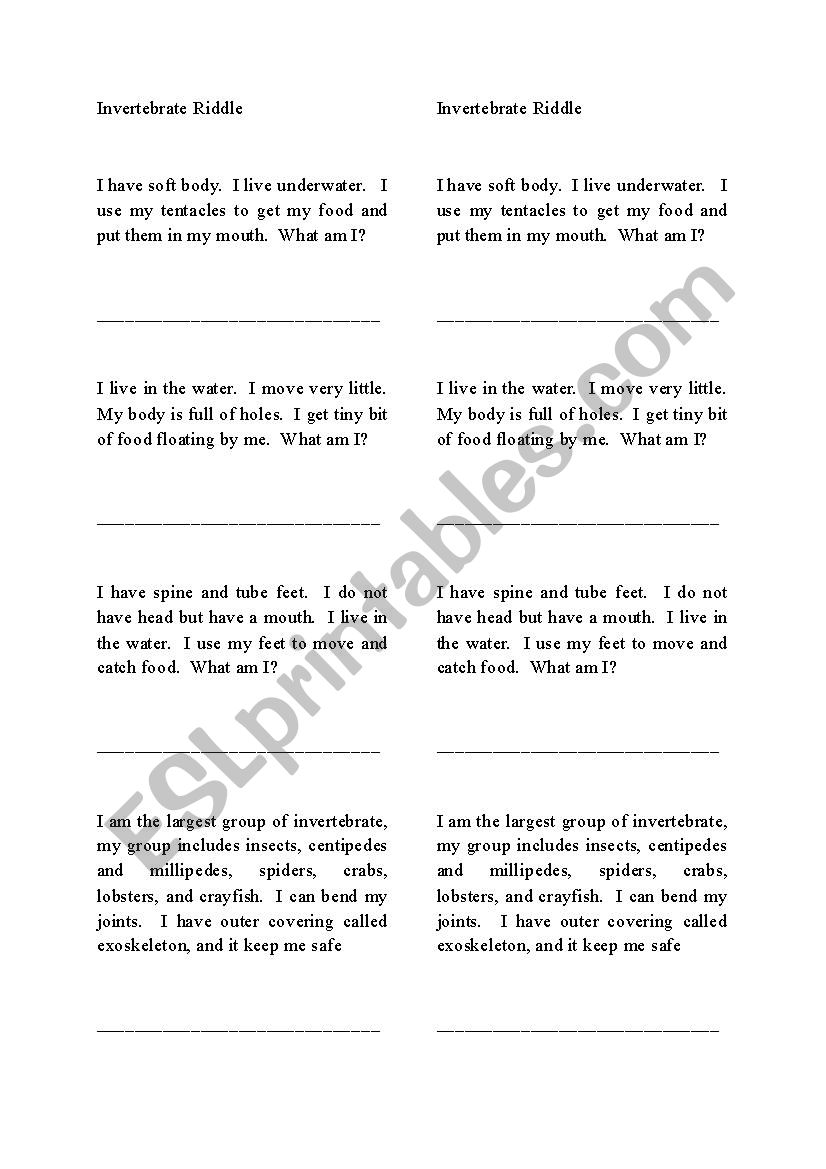 Invertebrate Riddle

I have soft body. I live underwater. I use my tentacles to get my food and put them in my mouth. What am I?

______________________________

I live in the water. I move very little. My body is full of holes. I get tiny bit of food floating by me. What am I?

______________________________

I have spine and tube feet. I do not have head but have a mouth. I live in the water. I use my feet to move and catch food. What am I?

______________________________

I am the largest group of invertebrate, my group includes insects, centipedes and millipedes, spiders, crabs, lobsters, and crayfish. I can bend my joints. I have outer covering called exoskeleton, and it keep me safe

______________________________

Invertebrate Riddle

I have soft body. I live underwater. I use my tentacles to get my food and put them in my mouth. What am I?

______________________________

I live in the water. I move very little. My body is full of holes. I get tiny bit of food floating by me. What am I?

______________________________

I have spine and tube feet. I do not have head but have a mouth. I live in the water. I use my feet to move and catch food. What am I?

______________________________

I am the largest group of invertebrate, my group includes insects, centipedes and millipedes, spiders, crabs, lobsters, and crayfish. I can bend my joints. I have outer covering called exoskeleton, and it keep me safe

______________________________

ESLprintables.com